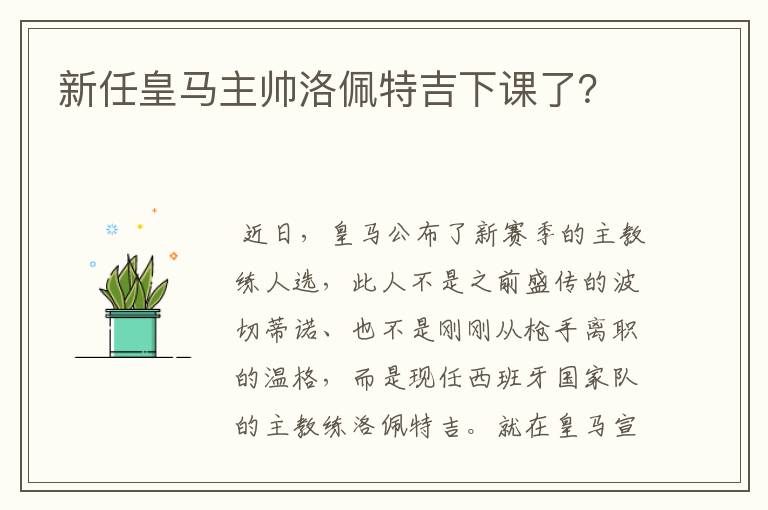 新任皇马主帅洛佩特吉下课了?

近日，皇马公布了新赛季的主教练人选，此人不是之前盛传的波切蒂诺、也不是刚刚从枪手离职的温格，而是现任西班牙国家队的主教练洛佩特吉。就在皇马宣